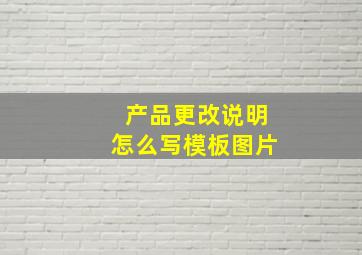 产品更改说明
怎么写模板图片